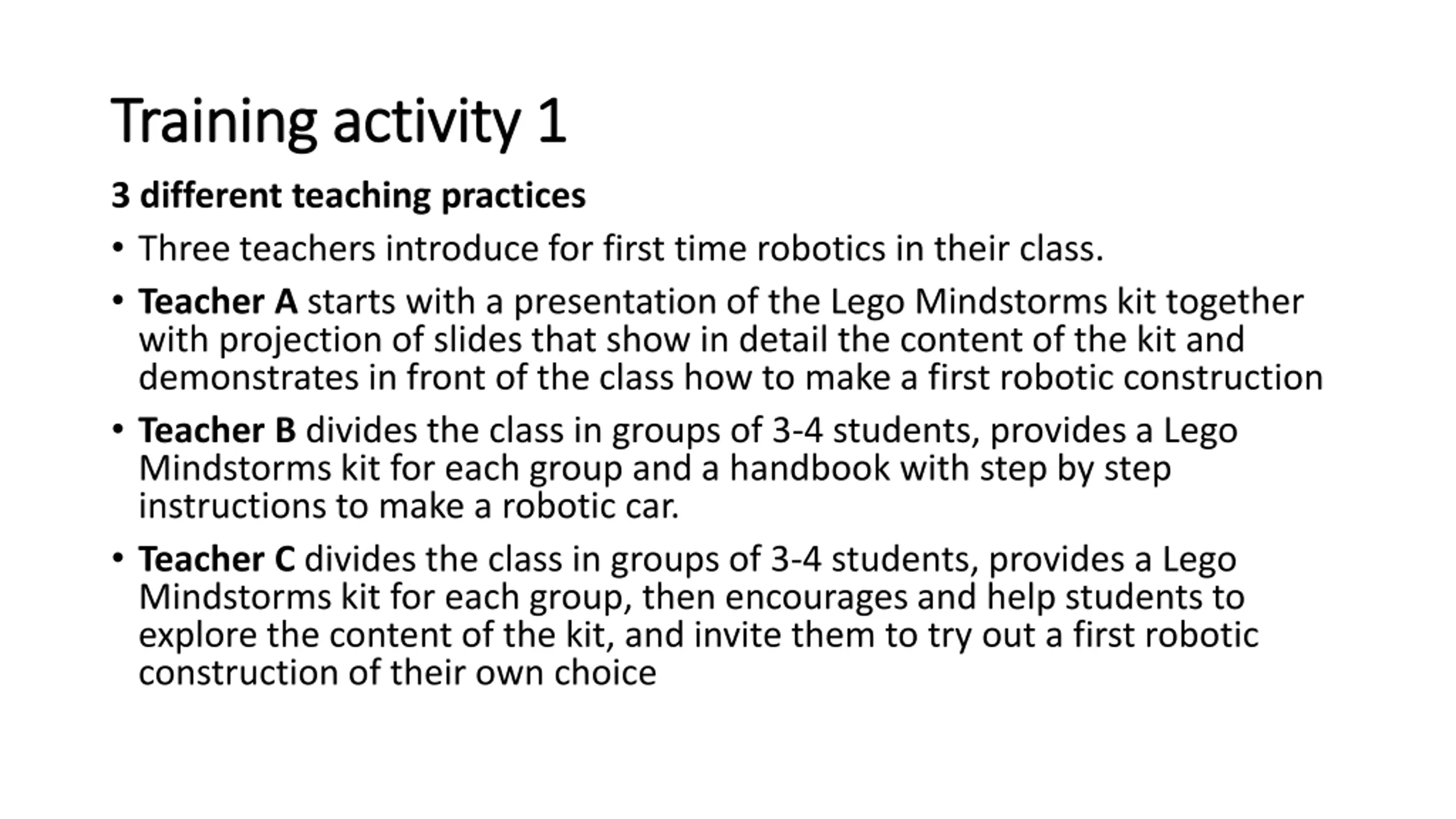 Training activity 1

3 different teaching practices

• Three teachers introduce for first time robotics in their class.

• Teacher A starts with a presentation of the Lego Mindstorms kit together with projection of slides that show in detail the content of the kit and demonstrates in front of the class how to make a first robotic construction

• Teacher B divides the class in groups of 3-4 students, provides a Lego Mindstorms kit for each group and a handbook with step by step instructions to make a robotic car.

• Teacher C divides the class in groups of 3-4 students, provides a Lego Mindstorms kit for each group, then encourages and help students to explore the content of the kit, and invite them to try out a first robotic construction of their own choice